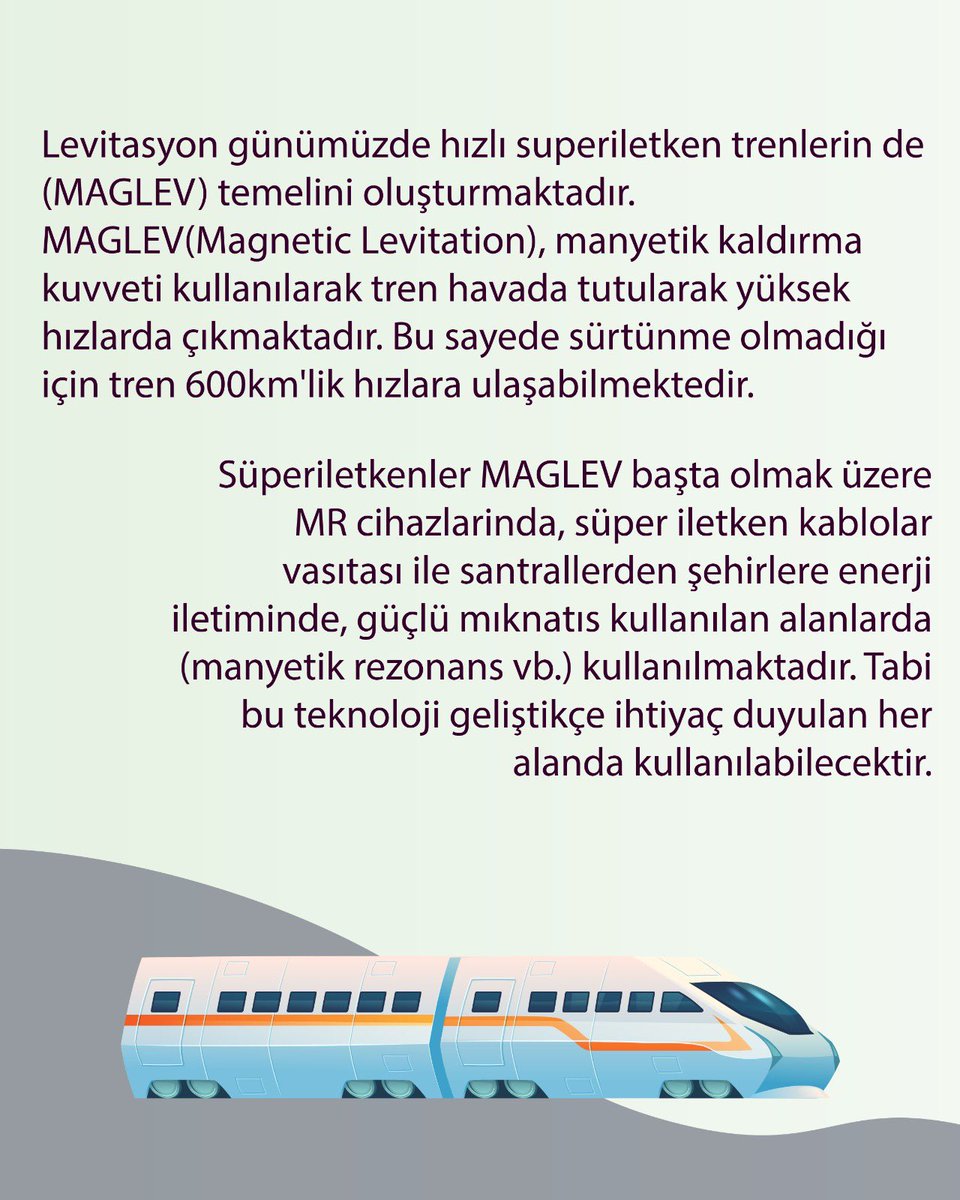 Levitasyon günümüzde hızlı superiletken trenlerin de (MAGLEV) temelini oluşturmaktadır. MAGLEV(Magnetic Levitation), manyetik kaldırma kuvveti kullanılarak tren havada tutularak yüksek hızlarda çıkmaktadır. Bu sayede sürtünme olmadığı için tren 600km'lik hızlara ulaşabilmektedir.

Süperiletkenler MAGLEV başta olmak üzere MR cihazlarinda, süper iletken kablolar vasıtası ile santrallerden şehirlere enerji iletiminde, güçlü mıknatıs kullanılan alanlarda (manyetik rezonans vb.) kullanılmaktadır. Tabi bu teknoloji geliştikçe ihtiyaç duyulan her alanda kullanılabilecektir.